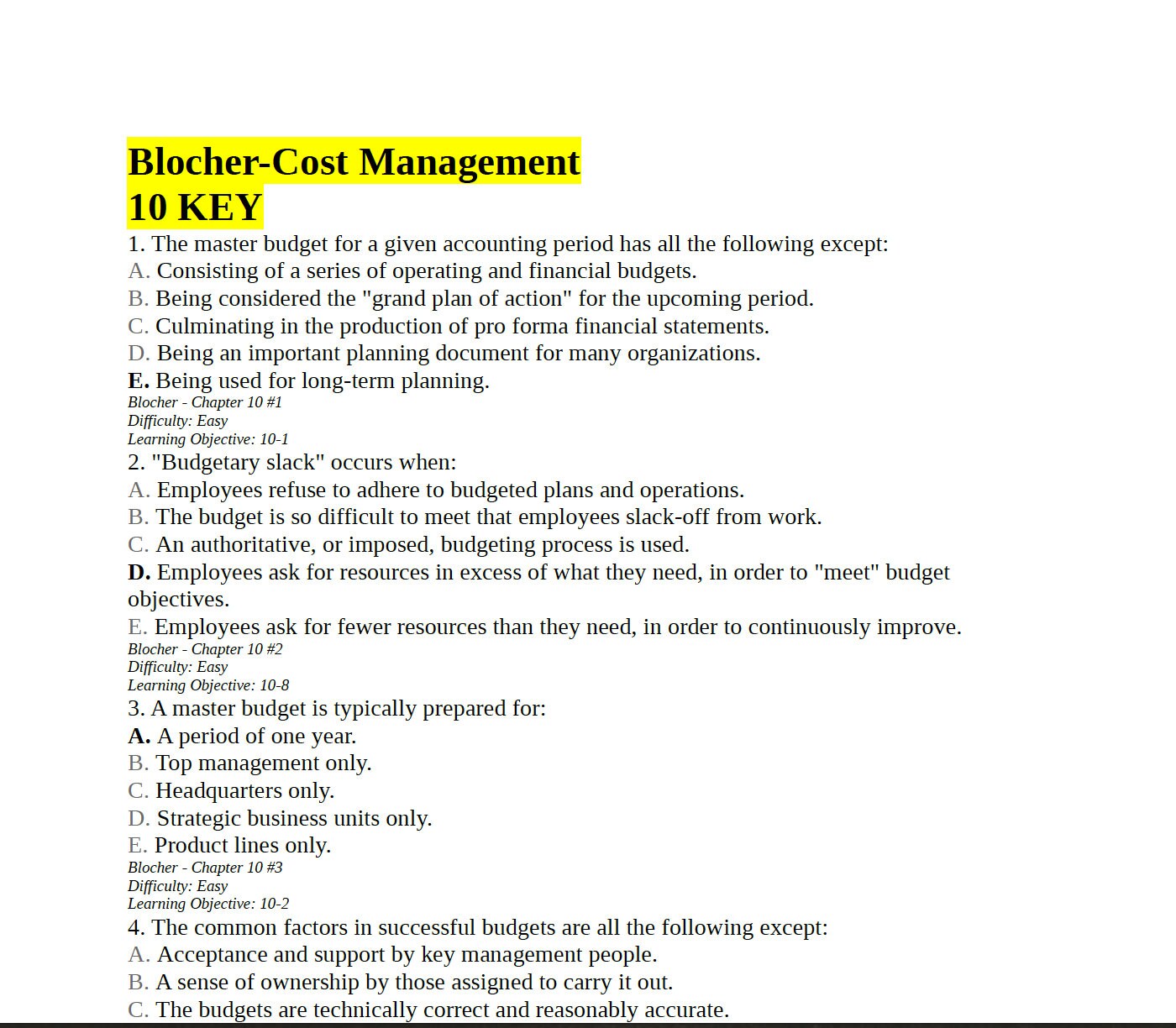 Blocher-Cost Management
10 KEY

1. The master budget for a given accounting period has all the following except:
A. Consisting of a series of operating and financial budgets.
B. Being considered the "grand plan of action" for the upcoming period.
C. Culminating in the production of pro forma financial statements.
D. Being an important planning document for many organizations.
E. Being used for long-term planning.
Blocher - Chapter 10 #1
Difficulty: Easy
Learning Objective: 10-1

2. "Budgetary slack" occurs when:
A. Employees refuse to adhere to budgeted plans and operations.
B. The budget is so difficult to meet that employees slack-off from work.
C. An authoritative, or imposed, budgeting process is used.
D. Employees ask for resources in excess of what they need, in order to "meet" budget objectives.
E. Employees ask for fewer resources than they need, in order to continuously improve.
Blocher - Chapter 10 #2
Difficulty: Easy
Learning Objective: 10-8

3. A master budget is typically prepared for:
A. A period of one year.
B. Top management only.
C. Headquarters only.
D. Strategic business units only.
E. Product lines only.
Blocher - Chapter 10 #3
Difficulty: Easy
Learning Objective: 10-2

4. The common factors in successful budgets are all the following except:
A. Acceptance and support by key management people.
B. A sense of ownership by those assigned to carry it out.
C. The budgets are technically correct and reasonably accurate.